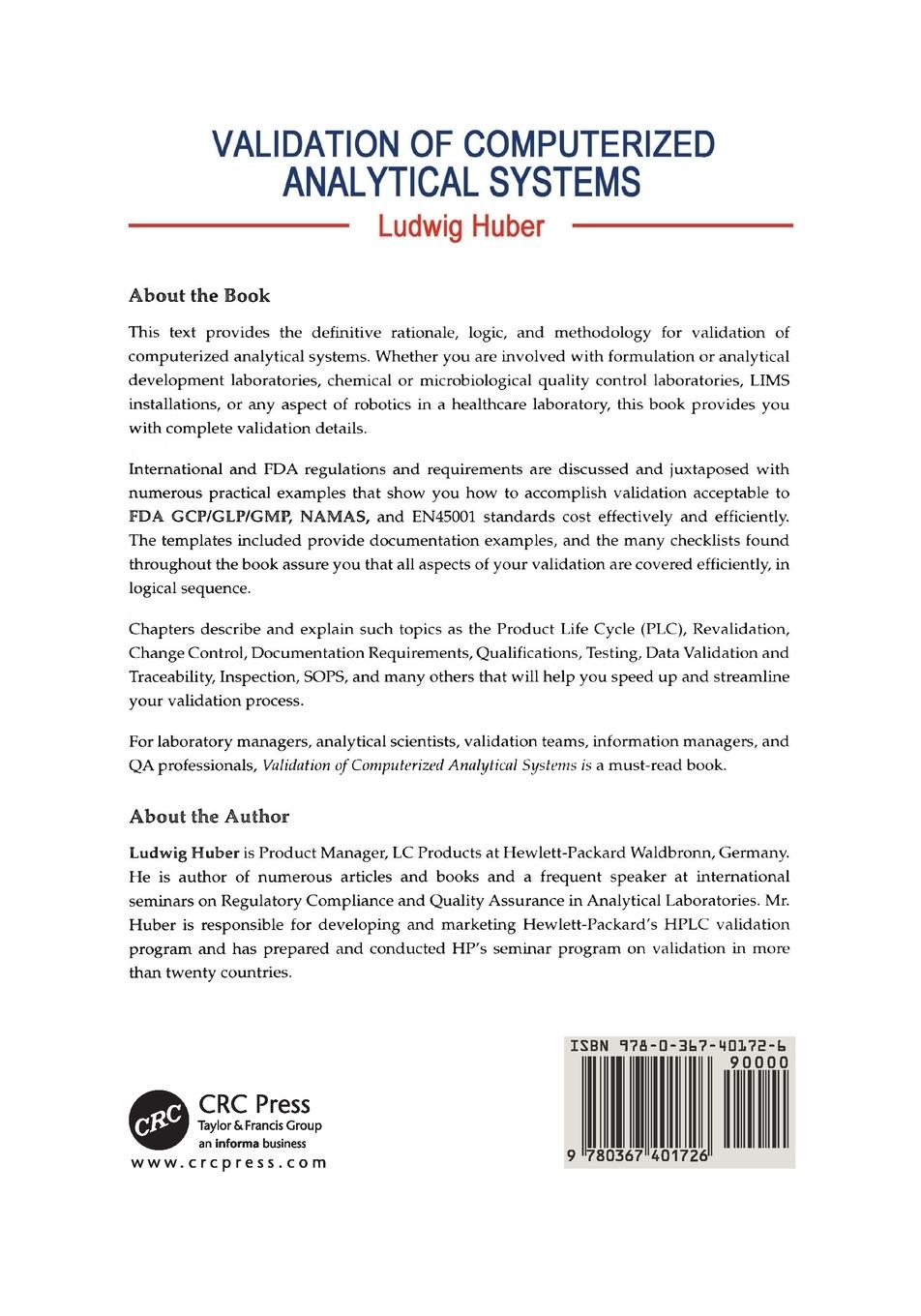 VALIDATION OF COMPUTERIZED ANALYTICAL SYSTEMS

Ludwig Huber

About the Book

This text provides the definitive rationale, logic, and methodology for validation of computerized analytical systems. Whether you are involved with formulation or analytical development laboratories, chemical or microbiological quality control laboratories, LIMS installations, or any aspect of robotics in a healthcare laboratory, this book provides you with complete validation details.

International and FDA regulations and requirements are discussed and juxtaposed with numerous practical examples that show you how to accomplish validation acceptable to FDA GCP/GLP/GMP, NAMAS, and EN45001 standards cost effectively and efficiently. The templates included provide documentation examples, and the many checklists found throughout the book assure you that all aspects of your validation are covered efficiently, in logical sequence.

Chapters describe and explain such topics as the Product Life Cycle (PLC), Revalidation, Change Control, Documentation Requirements, Qualifications, Testing, Data Validation and Traceability, Inspection, SOPS, and many others that will help you speed up and streamline your validation process.

For laboratory managers, analytical scientists, validation teams, information managers, and QA professionals, Validation of Computerized Analytical Systems is a must-read book.

About the Author

Ludwig Huber is Product Manager, LC Products at Hewlett-Packard Waldbronn, Germany. He is author of numerous articles and books and a frequent speaker at international seminars on Regulatory Compliance and Quality Assurance in Analytical Laboratories. Mr. Huber is responsible for developing and marketing Hewlett-Packard's HPLC validation program and has prepared and conducted HP's seminar program on validation in more than twenty countries.

CRC
CRC Press
Taylor & Francis Group
an informa business
www.crcpress.com

ISBN 978-0-367-40172-6
90000
9 780367 401726